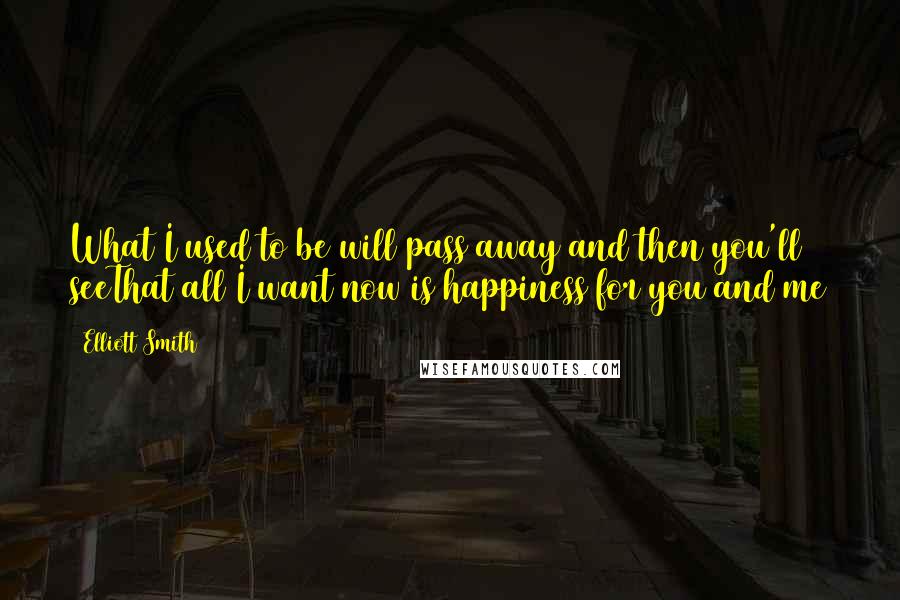 What I used to be will pass away and then you'll seeThat all I want now is happiness for you and me

Elliott Smith

WISEFAMOUSQUOTES.COM